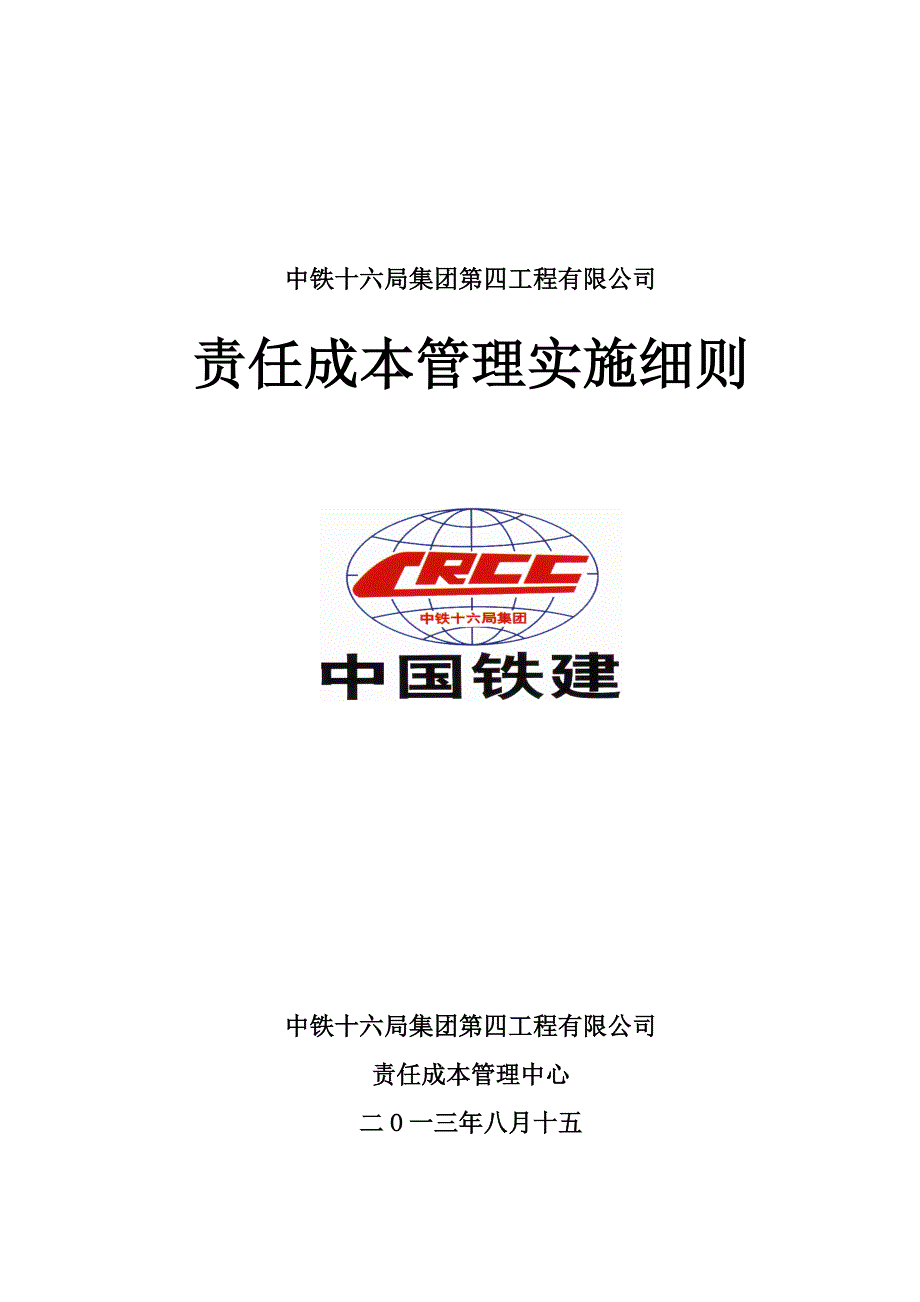 中铁十六局集团第四工程有限公司

责任成本管理实施细则

CRCC

中铁十六局集团

中国铁建

中铁十六局集团第四工程有限公司

责任成本管理中心

二０一三年八月十五